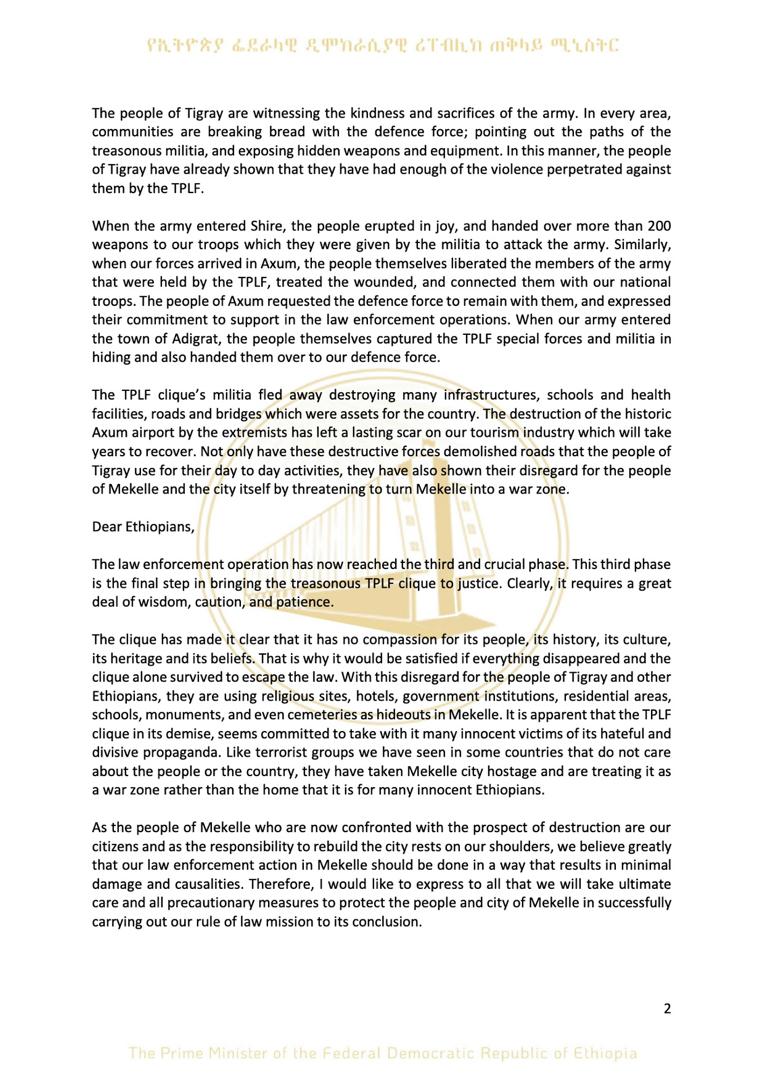 የኢትዮጵያ ፌደራላዊ ዲሞክራሲያዊ ሪፐብሊክ ጠቅላይ ሚኒስትር

The people of Tigray are witnessing the kindness and sacrifices of the army. In every area, communities are breaking bread with the defence force; pointing out the paths of the treasonous militia, and exposing hidden weapons and equipment. In this manner, the people of Tigray have already shown that they have had enough of the violence perpetrated against them by the TPLF.

When the army entered Shire, the people erupted in joy, and handed over more than 200 weapons to our troops which they were given by the militia to attack the army. Similarly, when our forces arrived in Axum, the people themselves liberated the members of the army that were held by the TPLF, treated the wounded, and connected them with our national troops. The people of Axum requested the defence force to remain with them, and expressed their commitment to support in the law enforcement operations. When our army entered the town of Adigrat, the people themselves captured the TPLF special forces and militia in hiding and also handed them over to our defence force.

The TPLF clique's militia fled away destroying many infrastructures, schools and health facilities, roads and bridges which were assets for the country. The destruction of the historic Axum airport by the extremists has left a lasting scar on our tourism industry which will take years to recover. Not only have these destructive forces demolished roads that the people of Tigray use for their day to day activities, they have also shown their disregard for the people of Mekelle and the city itself by threatening to turn Mekelle into a war zone.

Dear Ethiopians,

The law enforcement operation has now reached the third and crucial phase. This third phase is the final step in bringing the treasonous TPLF clique to justice. Clearly, it requires a great deal of wisdom, caution, and patience.

The clique has made it clear that it has no compassion for its people, its history, its culture, its heritage and its beliefs. That is why it would be satisfied if everything disappeared and the clique alone survived to escape the law. With this disregard for the people of Tigray and other Ethiopians, they are using religious sites, hotels, government institutions, residential areas, schools, monuments, and even cemeteries as hideouts in Mekelle. It is apparent that the TPLF clique in its demise, seems committed to take with it many innocent victims of its hateful and divisive propaganda. Like terrorist groups we have seen in some countries that do not care about the people or the country, they have taken Mekelle city hostage and are treating it as a war zone rather than the home that it is for many innocent Ethiopians.

As the people of Mekelle who are now confronted with the prospect of destruction are our citizens and as the responsibility to rebuild the city rests on our shoulders, we believe greatly that our law enforcement action in Mekelle should be done in a way that results in minimal damage and causalities. Therefore, I would like to express to all that we will take ultimate care and all precautionary measures to protect the people and city of Mekelle in successfully carrying out our rule of law mission to its conclusion.

2

The Prime Minister of the Federal Democratic Republic of Ethiopia